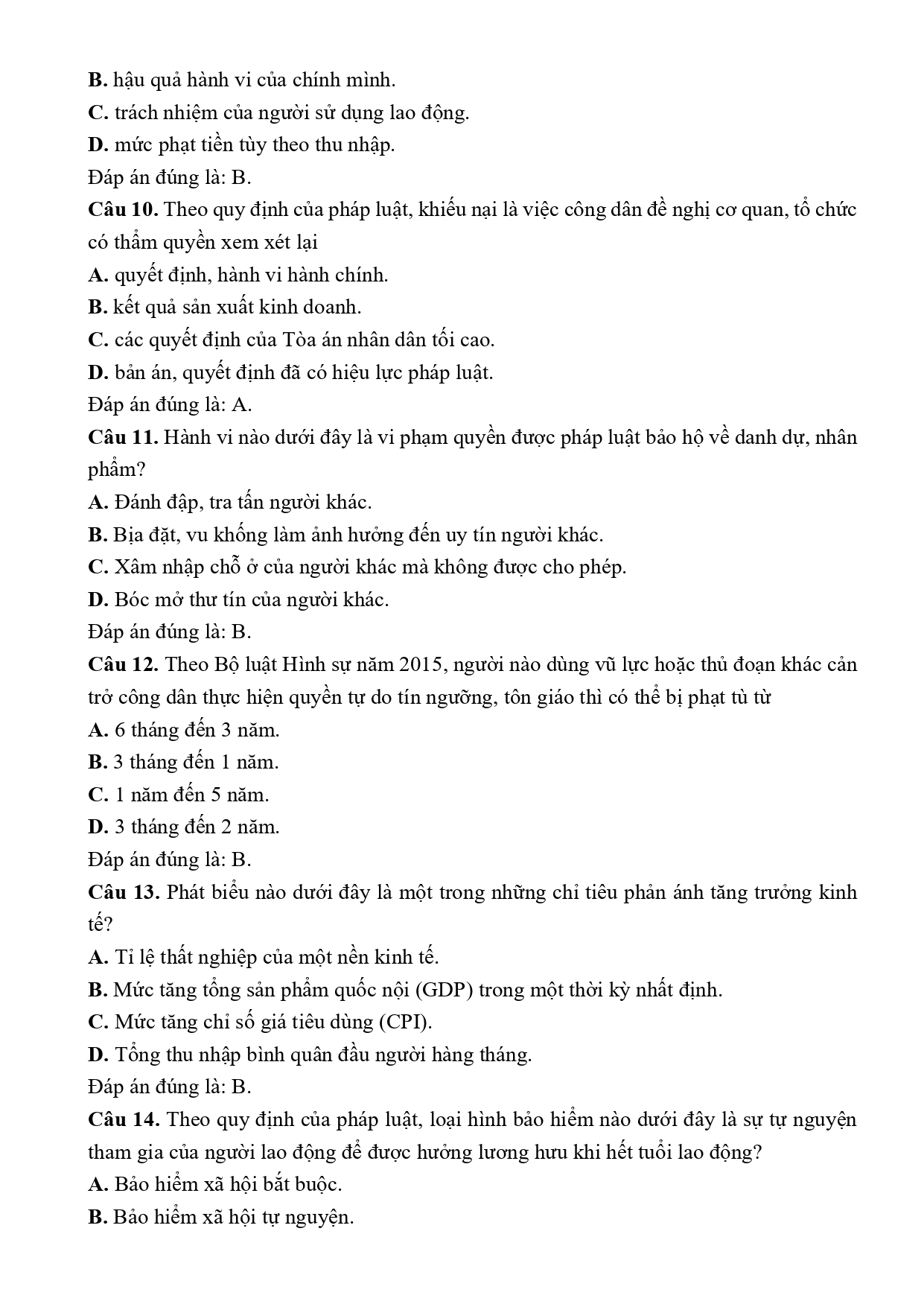 B. hậu quả hành vi của chính mình.
C. trách nhiệm của người sử dụng lao động.
D. mức phạt tiền tùy theo thu nhập.
Đáp án đúng là: B.
Câu 10. Theo quy định của pháp luật, khiếu nại là việc công dân đề nghị cơ quan, tổ chức có thẩm quyền xem xét lại
A. quyết định, hành vi hành chính.
B. kết quả sản xuất kinh doanh.
C. các quyết định của Tòa án nhân dân tối cao.
D. bản án, quyết định đã có hiệu lực pháp luật.
Đáp án đúng là: A.
Câu 11. Hành vi nào dưới đây là vi phạm quyền được pháp luật bảo hộ về danh dự, nhân phẩm?
A. Đánh đập, tra tấn người khác.
B. Bịa đặt, vu khống làm ảnh hưởng đến uy tín người khác.
C. Xâm nhập chỗ ở của người khác mà không được cho phép.
D. Bóc mở thư tín của người khác.
Đáp án đúng là: B.
Câu 12. Theo Bộ luật Hình sự năm 2015, người nào dùng vũ lực hoặc thủ đoạn khác cản trở công dân thực hiện quyền tự do tín ngưỡng, tôn giáo thì có thể bị phạt tù từ
A. 6 tháng đến 3 năm.
B. 3 tháng đến 1 năm.
C. 1 năm đến 5 năm.
D. 3 tháng đến 2 năm.
Đáp án đúng là: B.
Câu 13. Phát biểu nào dưới đây là một trong những chỉ tiêu phản ánh tăng trưởng kinh tế?
A. Tỉ lệ thất nghiệp của một nền kinh tế.
B. Mức tăng tổng sản phẩm quốc nội (GDP) trong một thời kỳ nhất định.
C. Mức tăng chỉ số giá tiêu dùng (CPI).
D. Tổng thu nhập bình quân đầu người hàng tháng.
Đáp án đúng là: B.
Câu 14. Theo quy định của pháp luật, loại hình bảo hiểm nào dưới đây là sự tự nguyện tham gia của người lao động để được hưởng lương hưu khi hết tuổi lao động?
A. Bảo hiểm xã hội bắt buộc.
B. Bảo hiểm xã hội tự nguyện.